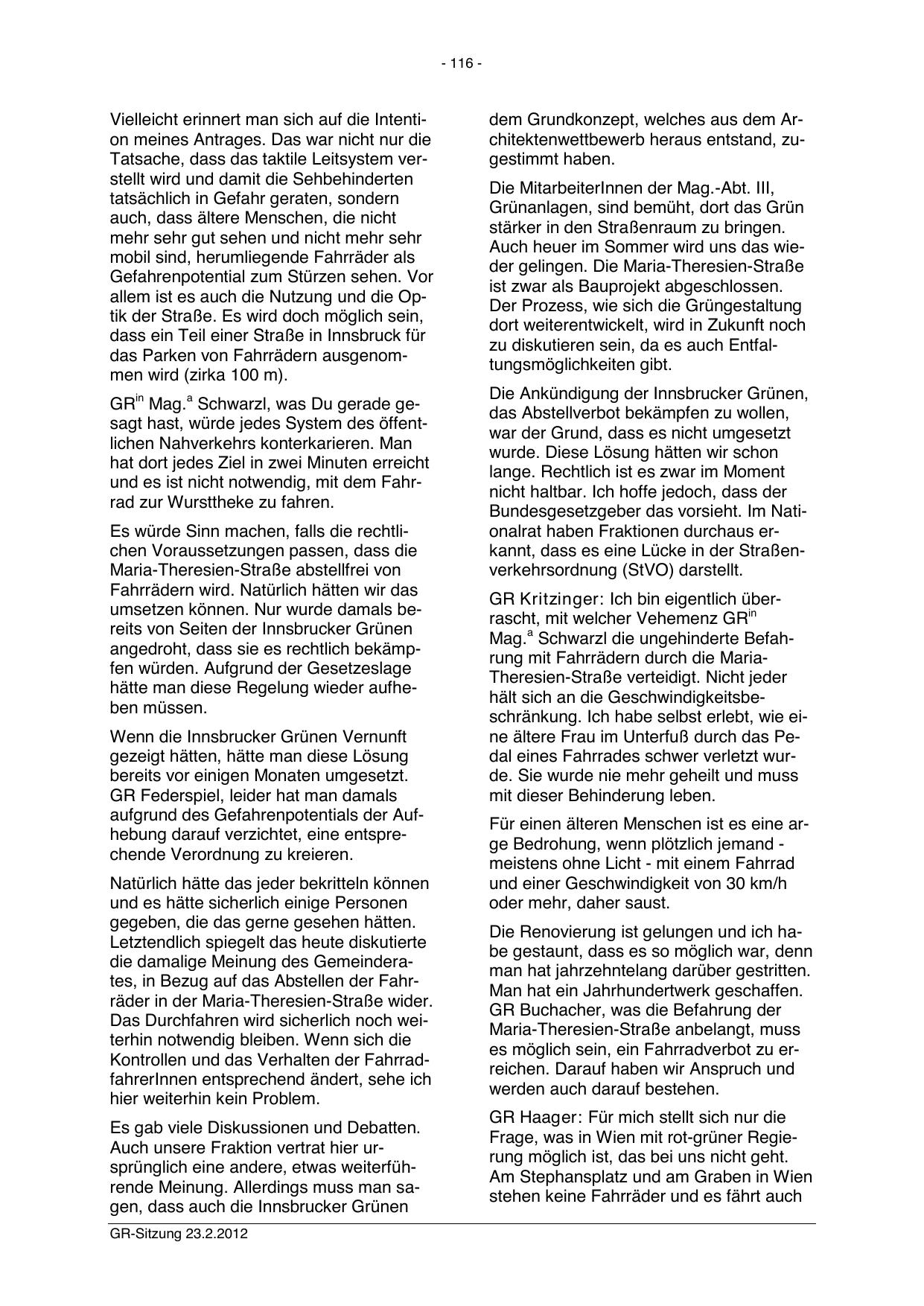 - 116 -

Vielleicht erinnert man sich auf die Intention meines Antrages. Das war nicht nur die Tatsache, dass das taktile Leitsystem verstellt wird und damit die Sehbehinderten tatsächlich in Gefahr geraten, sondern auch, dass ältere Menschen, die nicht mehr sehr gut sehen und nicht mehr sehr mobil sind, herumliegende Fahrräder als Gefahrenpotential zum Stürzen sehen. Vor allem ist es auch die Nutzung und die Optik der Straße. Es wird doch möglich sein, dass ein Teil einer Straße in Innsbruck für das Parken von Fahrrädern ausgenommen wird (zirka 100 m).

GR$^{in}$ Mag.$^{a}$ Schwarzl, was Du gerade gesagt hast, würde jedes System des öffentlichen Nahverkehrs konterkarieren. Man hat dort jedes Ziel in zwei Minuten erreicht und es ist nicht notwendig, mit dem Fahrrad zur Wursttheke zu fahren.

Es würde Sinn machen, falls die rechtlichen Voraussetzungen passen, dass die Maria-Theresien-Straße abstellfrei von Fahrrädern wird. Natürlich hätten wir das umsetzen können. Nur wurde damals bereits von Seiten der Innsbrucker Grünen angedroht, dass sie es rechtlich bekämpfen würden. Aufgrund der Gesetzeslage hätte man diese Regelung wieder aufheben müssen.

Wenn die Innsbrucker Grünen Vernunft gezeigt hätten, hätte man diese Lösung bereits vor einigen Monaten umgesetzt. GR Federspiel, leider hat man damals aufgrund des Gefahrenpotentials der Aufhebung darauf verzichtet, eine entsprechende Verordnung zu kreieren.

Natürlich hätte das jeder bekritteln können und es hätte sicherlich einige Personen gegeben, die das gerne gesehen hätten. Letztendlich spiegelt das heute diskutierte die damalige Meinung des Gemeinderates, in Bezug auf das Abstellen der Fahrräder in der Maria-Theresien-Straße wider. Das Durchfahren wird sicherlich noch weiterhin notwendig bleiben. Wenn sich die Kontrollen und das Verhalten der FahrradfahrerInnen entsprechend ändert, sehe ich hier weiterhin kein Problem.

Es gab viele Diskussionen und Debatten. Auch unsere Fraktion vertrat hier ursprünglich eine andere, etwas weiterführende Meinung. Allerdings muss man sagen, dass auch die Innsbrucker Grünen

dem Grundkonzept, welches aus dem Architektenwettbewerb heraus entstand, zugestimmt haben.

Die MitarbeiterInnen der Mag.-Abt. III, Grünanlagen, sind bemüht, dort das Grün stärker in den Straßenraum zu bringen. Auch heuer im Sommer wird uns das wieder gelingen. Die Maria-Theresien-Straße ist zwar als Bauprojekt abgeschlossen. Der Prozess, wie sich die Grüngestaltung dort weiterentwickelt, wird in Zukunft noch zu diskutieren sein, da es auch Entfaltungsmöglichkeiten gibt.

Die Ankündigung der Innsbrucker Grünen, das Abstellverbot bekämpfen zu wollen, war der Grund, dass es nicht umgesetzt wurde. Diese Lösung hätten wir schon lange. Rechtlich ist es zwar im Moment nicht haltbar. Ich hoffe jedoch, dass der Bundesgesetzgeber das vorsieht. Im Nationalrat haben Fraktionen durchaus erkannt, dass es eine Lücke in der Straßenverkehrsordnung (StVO) darstellt.

GR Kritzinger: Ich bin eigentlich überrascht, mit welcher Vehemenz GR$^{in}$ Mag.$^{a}$ Schwarzl die ungehinderte Befahrung mit Fahrrädern durch die Maria-Theresien-Straße verteidigt. Nicht jeder hält sich an die Geschwindigkeitsbeschränkung. Ich habe selbst erlebt, wie eine ältere Frau im Unterfuß durch das Pedal eines Fahrrades schwer verletzt wurde. Sie wurde nie mehr geheilt und muss mit dieser Behinderung leben.

Für einen älteren Menschen ist es eine arge Bedrohung, wenn plötzlich jemand - meistens ohne Licht - mit einem Fahrrad und einer Geschwindigkeit von 30 km/h oder mehr, daher saust.

Die Renovierung ist gelungen und ich habe gestaunt, dass es so möglich war, denn man hat jahrzehntelang darüber gestritten. Man hat ein Jahrhundertwerk geschaffen. GR Buchacher, was die Befahrung der Maria-Theresien-Straße anbelangt, muss es möglich sein, ein Fahrradverbot zu erreichen. Darauf haben wir Anspruch und werden auch darauf bestehen.

GR Haager: Für mich stellt sich nur die Frage, was in Wien mit rot-grüner Regierung möglich ist, das bei uns nicht geht. Am Stephansplatz und am Graben in Wien stehen keine Fahrräder und es fährt auch

GR-Sitzung 23.2.2012